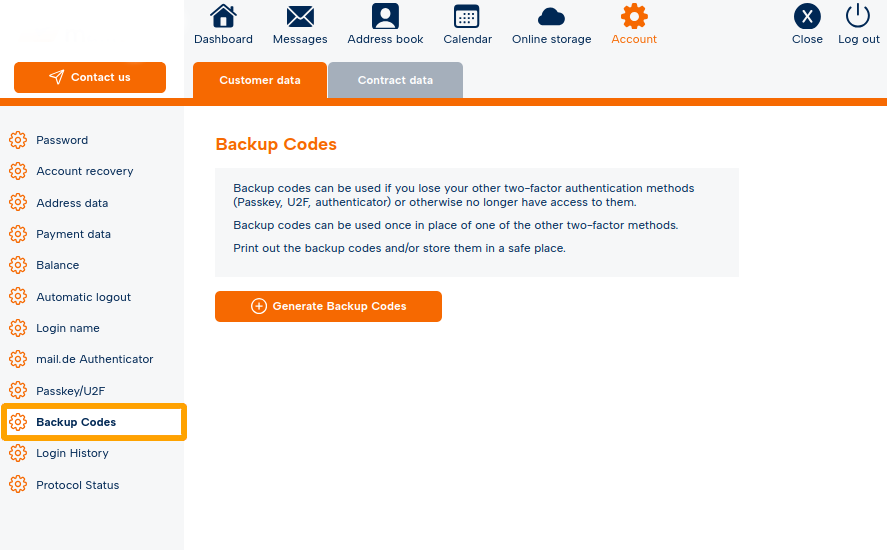 Dashboard
Messages
Address book
Calendar
Online storage
Account
Close
Log out

Contact us

Customer data
Contract data

Password
Account recovery
Address data
Payment data
Balance
Automatic logout
Login name
mail.de Authenticator
Passkey/U2F
Backup Codes
Login History
Protocol Status

Backup Codes

Backup codes can be used if you lose your other two-factor authentication methods (Passkey, U2F, authenticator) or otherwise no longer have access to them.

Backup codes can be used once in place of one of the other two-factor methods.

Print out the backup codes and/or store them in a safe place.

Generate Backup Codes